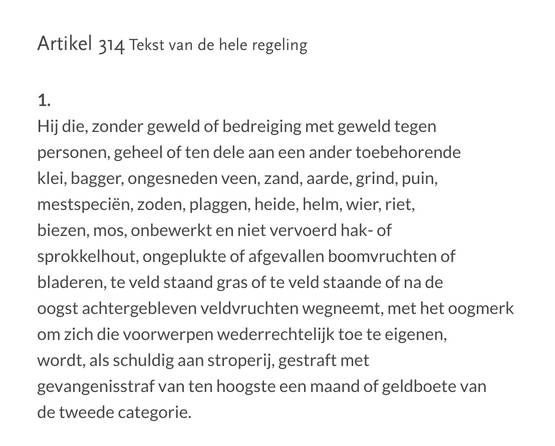 Artikel 314 Tekst van de hele regeling

1.
Hij die, zonder geweld of bedreiging met geweld tegen personen, geheel of ten dele aan een ander toebehorende klei, bagger, ongesneden veen, zand, aarde, grind, puin, mestspeciën, zoden, plaggen, heide, helm, wier, riet, biezen, mos, onbewerkt en niet vervoerd hak- of sprokkelhout, ongeplukte of afgevallen boomvruchten of bladeren, te veld staand gras of te veld staande of na de oogst achtergebleven veldvruchten wegneemt, met het oogmerk om zich die voorwerpen wederrechtelijk toe te eigenen, wordt, als schuldig aan stroperij, gestraft met gevangenisstraf van ten hoogste een maand of geldboete van de tweede categorie.